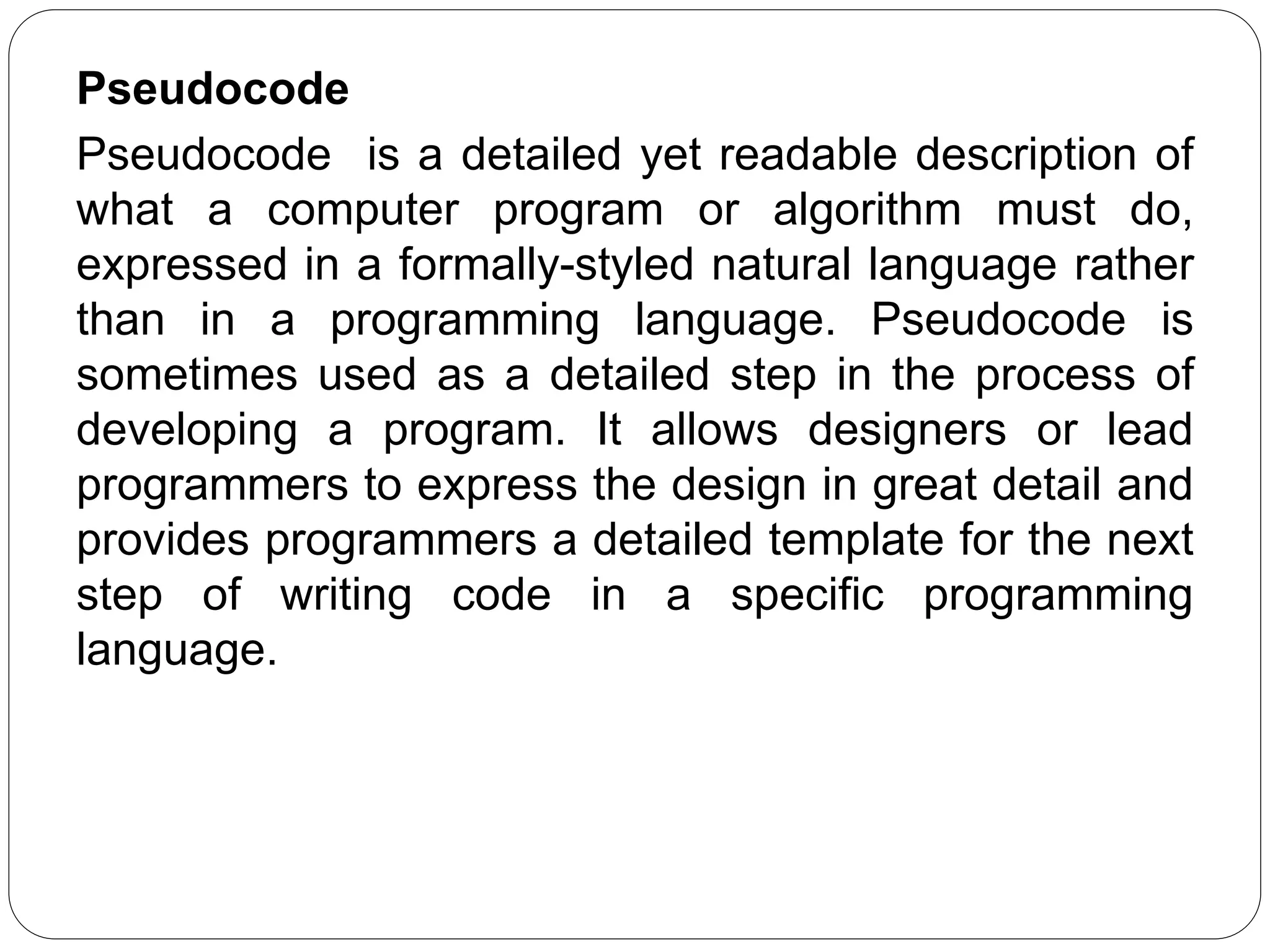 Pseudocode

Pseudocode is a detailed yet readable description of what a computer program or algorithm must do, expressed in a formally-styled natural language rather than in a programming language. Pseudocode is sometimes used as a detailed step in the process of developing a program. It allows designers or lead programmers to express the design in great detail and provides programmers a detailed template for the next step of writing code in a specific programming language.